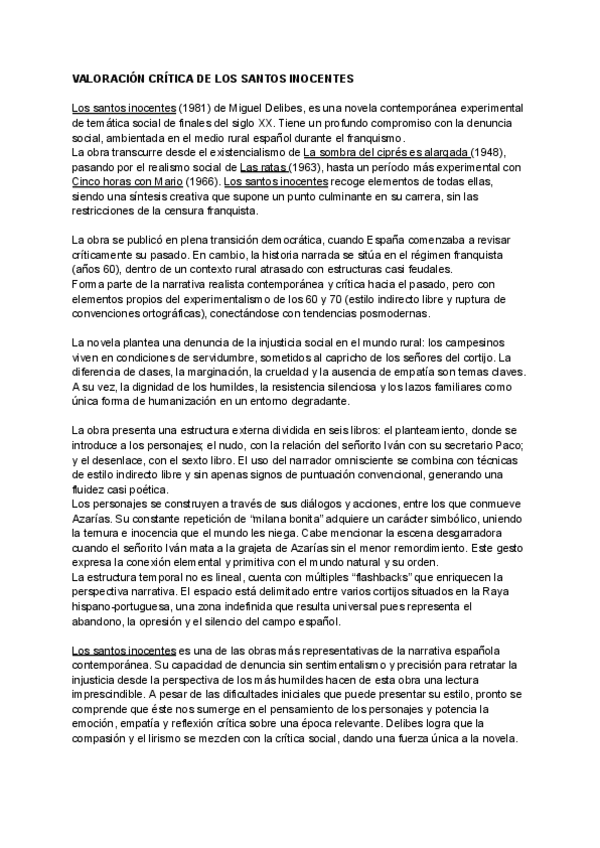 VALORACIÓN CRÍTICA DE LOS SANTOS INOCENTES

Los santos inocentes (1981) de Miguel Delibes, es una novela contemporánea experimental de temática social de finales del siglo XX. Tiene un profundo compromiso con la denuncia social, ambientada en el medio rural español durante el franquismo.

La obra transcurre desde el existencialismo de La sombra del ciprés es alargada (1948), pasando por el realismo social de Las ratas (1963), hasta un período más experimental con Cinco horas con Mario (1966). Los santos inocentes recoge elementos de todas ellas, siendo una síntesis creativa que supone un punto culminante en su carrera, sin las restricciones de la censura franquista.

La obra se publicó en plena transición democrática, cuando España comenzaba a revisar críticamente su pasado. En cambio, la historia narrada se sitúa en el régimen franquista (años 60), dentro de un contexto rural atrasado con estructuras casi feudales.

Forma parte de la narrativa realista contemporánea y crítica hacia el pasado, pero con elementos propios del experimentalismo de los 60 y 70 (estilo indirecto libre y ruptura de convenciones ortográficas), conectándose con tendencias posmodernas.

La novela plantea una denuncia de la injusticia social en el mundo rural: los campesinos viven en condiciones de servidumbre, sometidos al capricho de los señores del cortijo. La diferencia de clases, la marginación, la crueldad y la ausencia de empatía son temas claves. A su vez, la dignidad de los humildes, la resistencia silenciosa y los lazos familiares como única forma de humanización en un entorno degradante.

La obra presenta una estructura externa dividida en seis libros: el planteamiento, donde se introduce a los personajes; el nudo, con la relación del señorito Iván con su secretario Paco; y el desenlace, con el sexto libro. El uso del narrador omnisciente se combina con técnicas de estilo indirecto libre y sin apenas signos de puntuación convencional, generando una fluidez casi poética.

Los personajes se construyen a través de sus diálogos y acciones, entre los que conmueve Azarías. Su constante repetición de "milana bonita" adquiere un carácter simbólico, uniendo la ternura e inocencia que el mundo les niega. Cabe mencionar la escena desgarradora cuando el señorito Iván mata a la grajeta de Azarías sin el menor remordimiento. Este gesto expresa la conexión elemental y primitiva con el mundo natural y su orden.

La estructura temporal no es lineal, cuenta con múltiples "flashbacks" que enriquecen la perspectiva narrativa. El espacio está delimitado entre varios cortijos situados en la Raya hispano-portuguesa, una zona indefinida que resulta universal pues representa el abandono, la opresión y el silencio del campo español.

Los santos inocentes es una de las obras más representativas de la narrativa española contemporánea. Su capacidad de denuncia sin sentimentalismo y precisión para retratar la injusticia desde la perspectiva de los más humildes hacen de esta obra una lectura imprescindible. A pesar de las dificultades iniciales que puede presentar su estilo, pronto se comprende que éste nos sumerge en el pensamiento de los personajes y potencia la emoción, empatía y reflexión crítica sobre una época relevante. Delibes logra que la compasión y el lirismo se mezclen con la crítica social, dando una fuerza única a la novela.